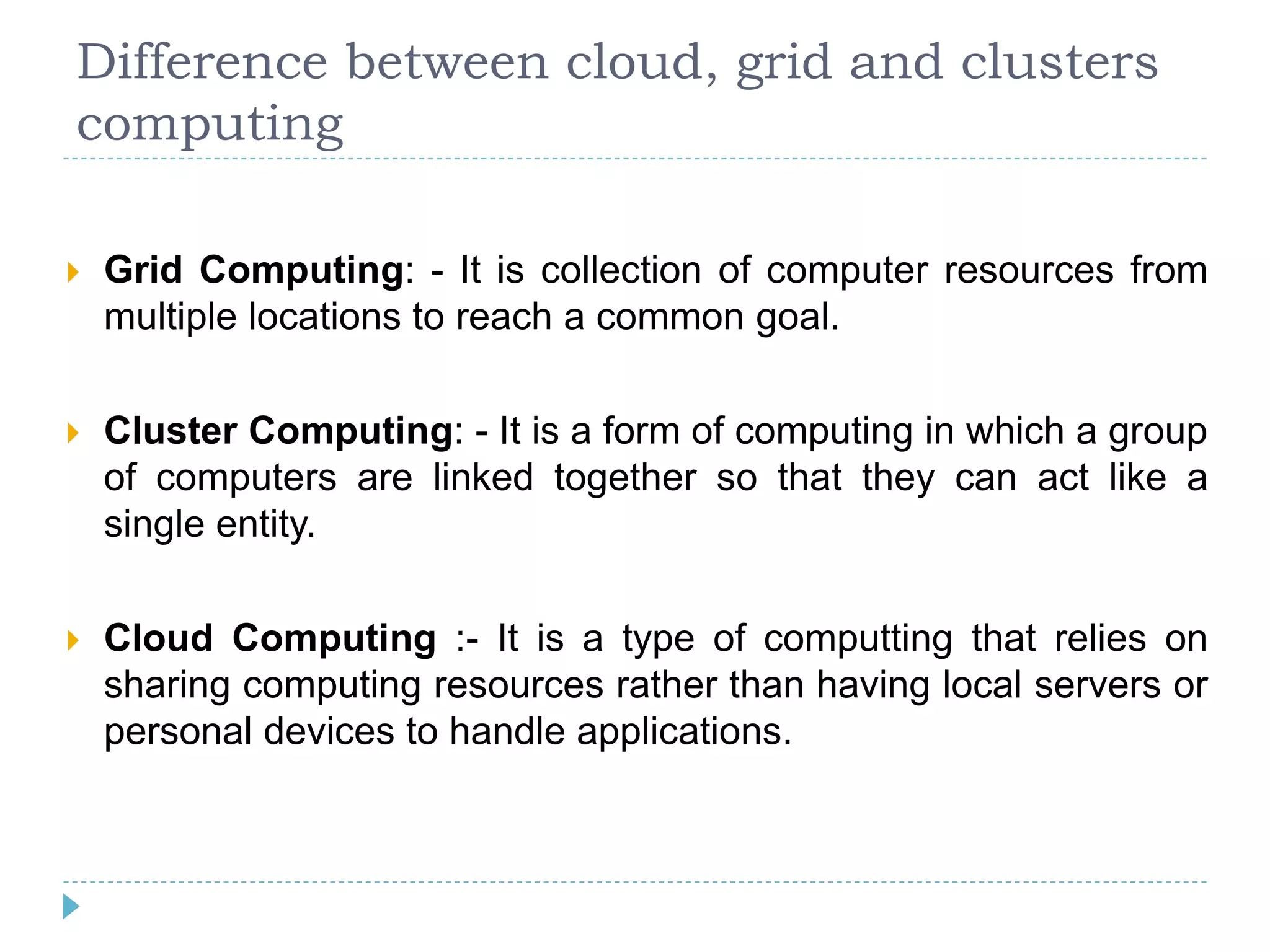 Difference between cloud, grid and clusters computing

Grid Computing: - It is collection of computer resources from multiple locations to reach a common goal.

Cluster Computing: - It is a form of computing in which a group of computers are linked together so that they can act like a single entity.

Cloud Computing :- It is a type of computting that relies on sharing computing resources rather than having local servers or personal devices to handle applications.